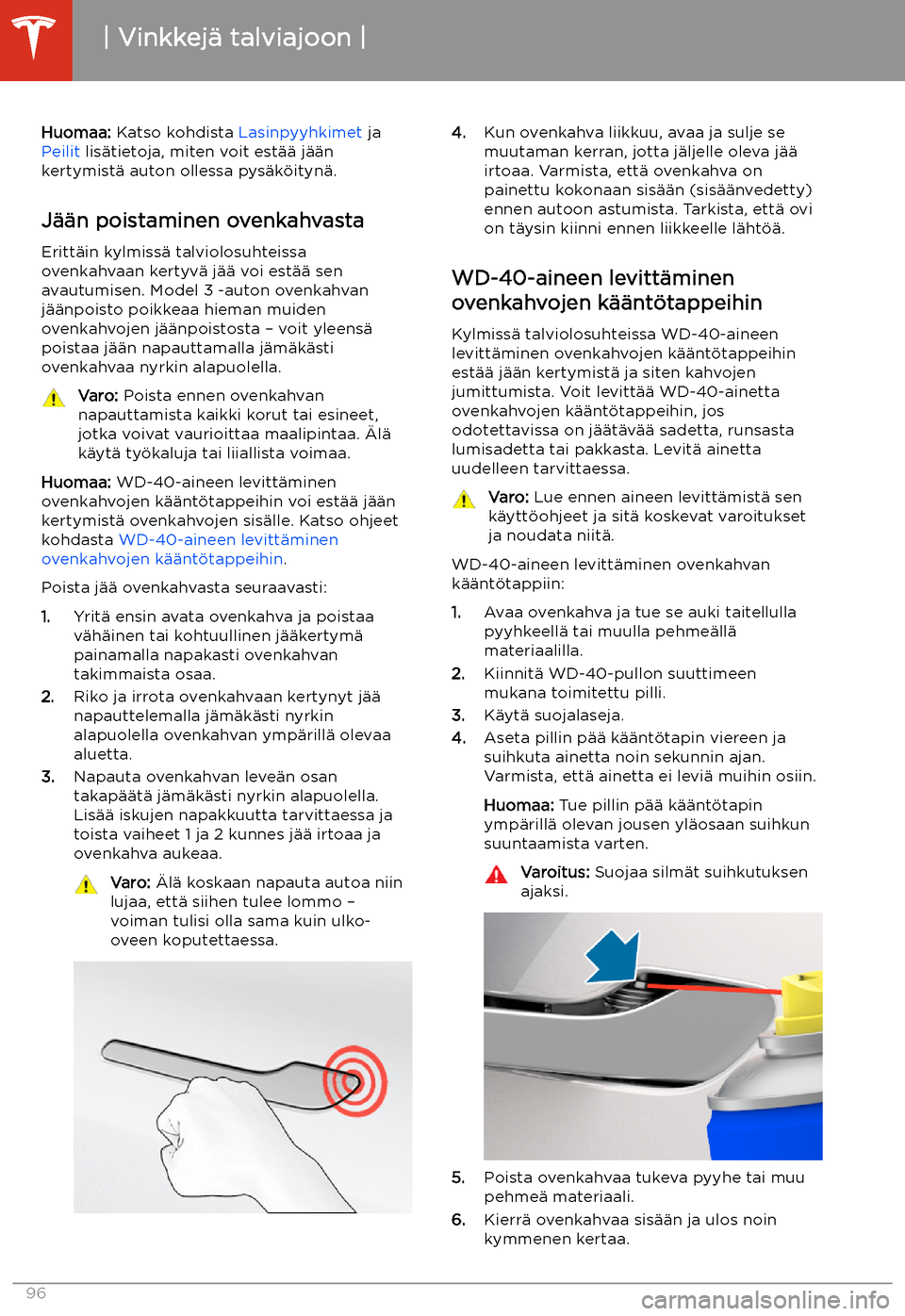 | Vinkkejä talviajoon |

Huomaa: Katso kohdista Lasinpyyhkimet ja Peilit lisätietoja, miten voit estää jään kertymistä auton ollessa pysäköitynä.

Jään poistaminen ovenkahvasta

Erittäin kylmissä talviolosuhteissa ovenkahvaan kertyvä jää voi estää sen avautumisen. Model 3 -auton ovenkahvan jäänpoisto poikkeaa hieman muiden ovenkahvojen jäänpoistosta – voit yleensä poistaa jään napauttamalla jämäkästi ovenkahvaa nyrkin alapuolella.

Varo: Poista ennen ovenkahvan napauttamista kaikki korut tai esineet, jotka voivat vaurioittaa maalipintaa. Älä käytä työkaluja tai liiallista voimaa.

Huomaa: WD-40-aineen levittäminen ovenkahvojen kääntötappeihin voi estää jään kertymistä ovenkahvojen sisälle. Katso ohjeet kohdasta WD-40-aineen levittäminen ovenkahvojen kääntötappeihin.

Poista jää ovenkahvasta seuraavasti:

1. Yritä ensin avata ovenkahva ja poistaa vähäinen tai kohtuullinen jääkertymä painamalla napakasti ovenkahvan takimmaista osaa.
2. Riko ja irrota ovenkahvaan kertynyt jää napauttelemalla jämäkästi nyrkin alapuolella ovenkahvan ympärillä olevaa aluetta.
3. Napauta ovenkahvan leveän osan takapäätä jämäkästi nyrkin alapuolella. Lisää iskujen napakkuutta tarvittaessa ja toista vaiheet 1 ja 2 kunnes jää irtoaa ja ovenkahva aukeaa.

Varo: Älä koskaan napauta autoa niin lujaa, että siihen tulee lommo – voiman tulisi olla sama kuin ulko-oveen koputettaessa.

4. Kun ovenkahva liikkuu, avaa ja sulje se muutaman kerran, jotta jäljelle oleva jää irtoaa. Varmista, että ovenkahva on painettu kokonaan sisään (sisäänvedetty) ennen autoon astumista. Tarkista, että ovi on täysin kiinni ennen liikkeelle lähtöä.

WD-40-aineen levittäminen ovenkahvojen kääntötappeihin

Kylmissä talviolosuhteissa WD-40-aineen levittäminen ovenkahvojen kääntötappeihin estää jään kertymistä ja siten kahvojen jumittumista. Voit levittää WD-40-ainetta ovenkahvojen kääntötappeihin, jos odotettavissa on jäätävää sadetta, runsasta lumisadetta tai pakkasta. Levitä ainetta uudelleen tarvittaessa.

Varo: Lue ennen aineen levittämistä sen käyttöohjeet ja sitä koskevat varoitukset ja noudata niitä.

WD-40-aineen levittäminen ovenkahvan kääntötappiin:

1. Avaa ovenkahva ja tue se auki taitellulla pyyhkeellä tai muulla pehmeällä materiaalilla.
2. Kiinnitä WD-40-pullon suuttimeen mukana toimitettu pilli.
3. Käytä suojalaseja.
4. Aseta pillin pää kääntötapin viereen ja suihkuta ainetta noin sekunnin ajan. Varmista, että ainetta ei leviä muihin osiin.

Huomaa: Tue pillin pää kääntötapin ympärillä olevan jousen yläosaan suihkun suuntaamista varten.

Varoitus: Suojaa silmät suihkutuksen ajaksi.

5. Poista ovenkahvaa tukeva pyyhe tai muu pehmeä materiaali.
6. Kierrä ovenkahvaa sisään ja ulos noin kymmenen kertaa.

96

carmanualsonline.info